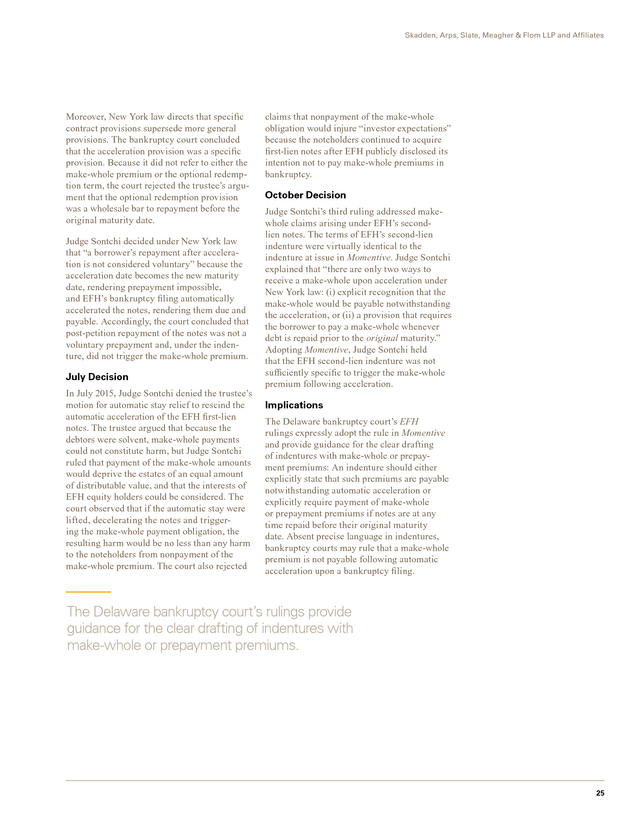 Skadden, Arps, Slate, Meagher & Flom LLP and Affiliates

Moreover, New York law directs that specific contract provisions supersede more general provisions. The bankruptcy court concluded that the acceleration provision was a specific provision. Because it did not refer to either the make-whole premium or the optional redemption term, the court rejected the trustee's argument that the optional redemption provision was a wholesale bar to repayment before the original maturity date.

Judge Sontchi decided under New York law that "a borrower's repayment after acceleration is not considered voluntary" because the acceleration date becomes the new maturity date, rendering prepayment impossible, and EFH's bankruptcy filing automatically accelerated the notes, rendering them due and payable. Accordingly, the court concluded that post-petition repayment of the notes was not a voluntary prepayment and, under the indenture, did not trigger the make-whole premium.

July Decision

In July 2015, Judge Sontchi denied the trustee's motion for automatic stay relief to rescind the automatic acceleration of the EFH first-lien notes. The trustee argued that because the debtors were solvent, make-whole payments could not constitute harm, but Judge Sontchi ruled that payment of the make-whole amounts would deprive the estates of an equal amount of distributable value, and that the interests of EFH equity holders could be considered. The court observed that if the automatic stay were lifted, decelerating the notes and triggering the make-whole payment obligation, the resulting harm would be no less than any harm to the noteholders from nonpayment of the make-whole premium. The court also rejected claims that nonpayment of the make-whole obligation would injure "investor expectations" because the noteholders continued to acquire first-lien notes after EFH publicly disclosed its intention not to pay make-whole premiums in bankruptcy.

October Decision

Judge Sontchi's third ruling addressed make-whole claims arising under EFH's second-lien notes. The terms of EFH's second-lien indenture were virtually identical to the indenture at issue in Momentive. Judge Sontchi explained that "there are only two ways to receive a make-whole upon acceleration under New York law: (i) explicit recognition that the make-whole would be payable notwithstanding the acceleration, or (ii) a provision that requires the borrower to pay a make-whole whenever debt is repaid prior to the original maturity." Adopting Momentive, Judge Sontchi held that the EFH second-lien indenture was not sufficiently specific to trigger the make-whole premium following acceleration.

Implications

The Delaware bankruptcy court's EFH rulings expressly adopt the rule in Momentive and provide guidance for the clear drafting of indentures with make-whole or prepayment premiums: An indenture should either explicitly state that such premiums are payable notwithstanding automatic acceleration or explicitly require payment of make-whole or prepayment premiums if notes are at any time repaid before their original maturity date. Absent precise language in indentures, bankruptcy courts may rule that a make-whole premium is not payable following automatic acceleration upon a bankruptcy filing.

The Delaware bankruptcy court's rulings provide guidance for the clear drafting of indentures with make-whole or prepayment premiums.

25